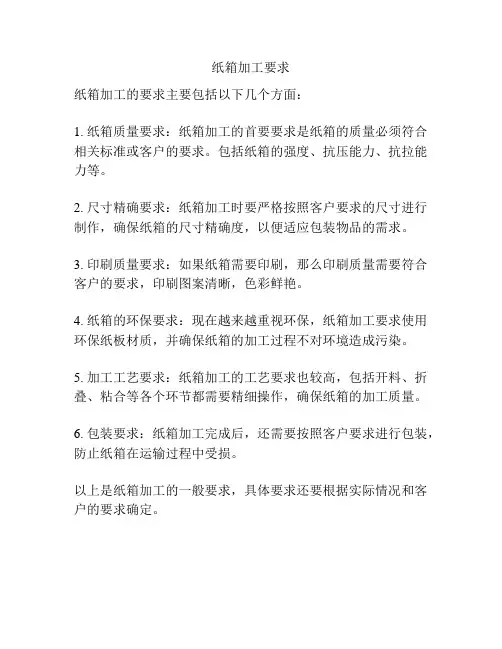 纸箱加工要求

纸箱加工的要求主要包括以下几个方面：

1. 纸箱质量要求：纸箱加工的首要要求是纸箱的质量必须符合相关标准或客户的要求。包括纸箱的强度、抗压能力、抗拉能力等。

2. 尺寸精确要求：纸箱加工时要严格按照客户要求的尺寸进行制作，确保纸箱的尺寸精确度，以便适应包装物品的需求。

3. 印刷质量要求：如果纸箱需要印刷，那么印刷质量需要符合客户的要求，印刷图案清晰，色彩鲜艳。

4. 纸箱的环保要求：现在越来越重视环保，纸箱加工要求使用环保纸板材质，并确保纸箱的加工过程不对环境造成污染。

5. 加工工艺要求：纸箱加工的工艺要求也较高，包括开料、折叠、粘合等各个环节都需要精细操作，确保纸箱的加工质量。

6. 包装要求：纸箱加工完成后，还需要按照客户要求进行包装，防止纸箱在运输过程中受损。

以上是纸箱加工的一般要求，具体要求还要根据实际情况和客户的要求确定。